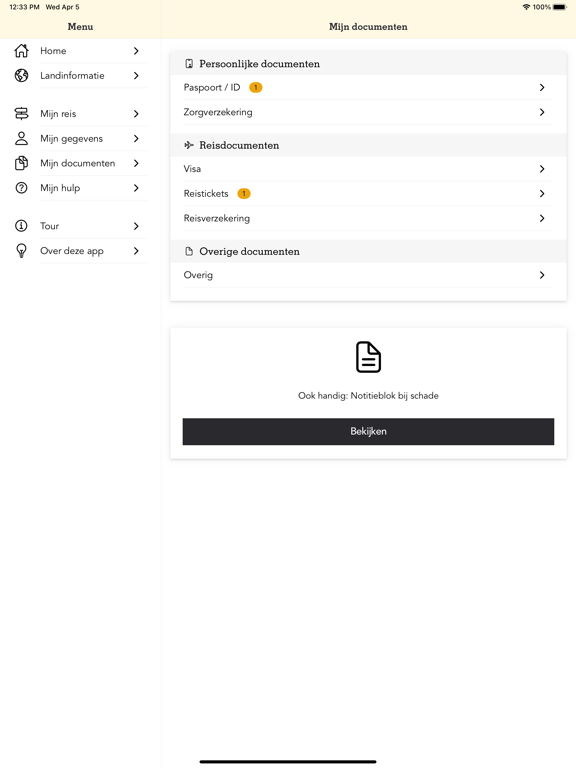 12:33 PM Wed Apr 5

100%

Menu

Home

Landinformatie

Mijn reis

Mijn gegevens

Mijn documenten

Mijn hulp

Tour

Over deze app

Mijn documenten

Persoonlijke documenten

Paspoort / ID 1

Zorgverzekering

Reisdocumenten

Visa

Reistickets 1

Reisverzekering

Overige documenten

Overig

Ook handig: Notitieblok bij schade

Bekijken